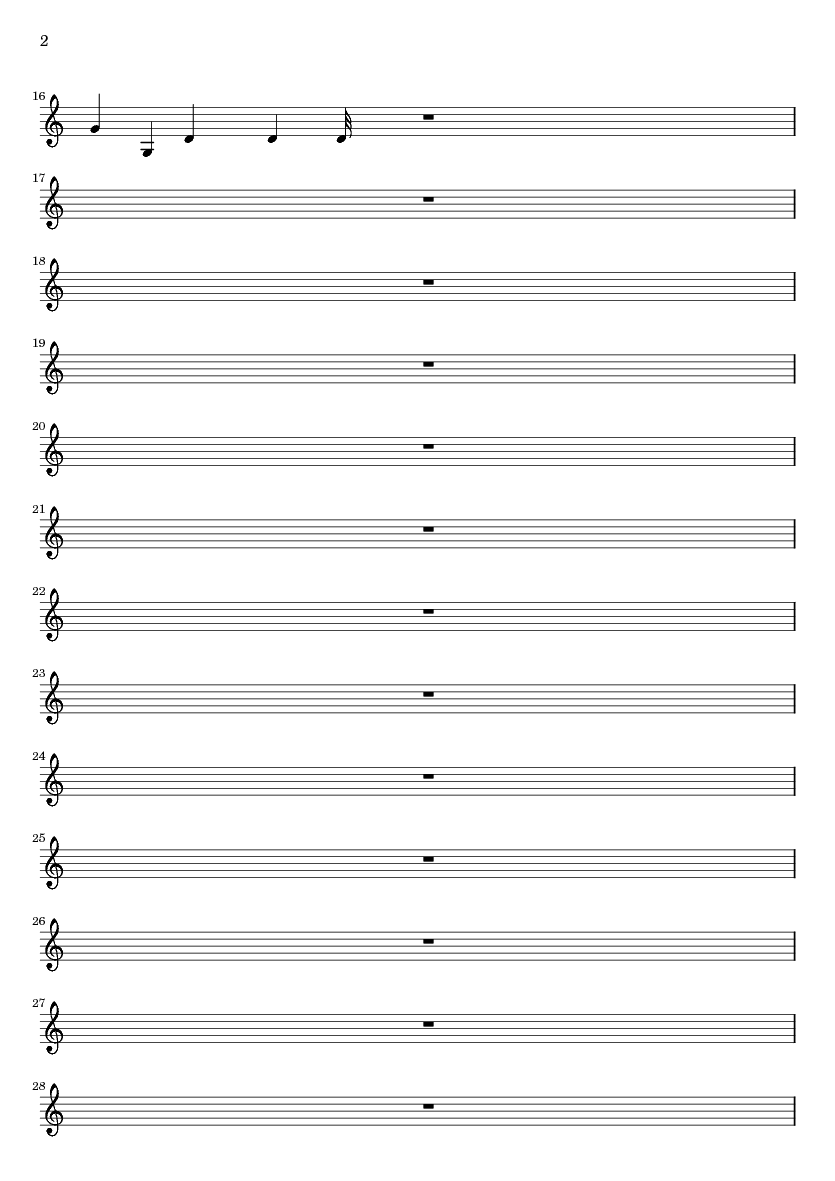 2

16

17

18

19

20

21

22

23

24

25

26

27

28